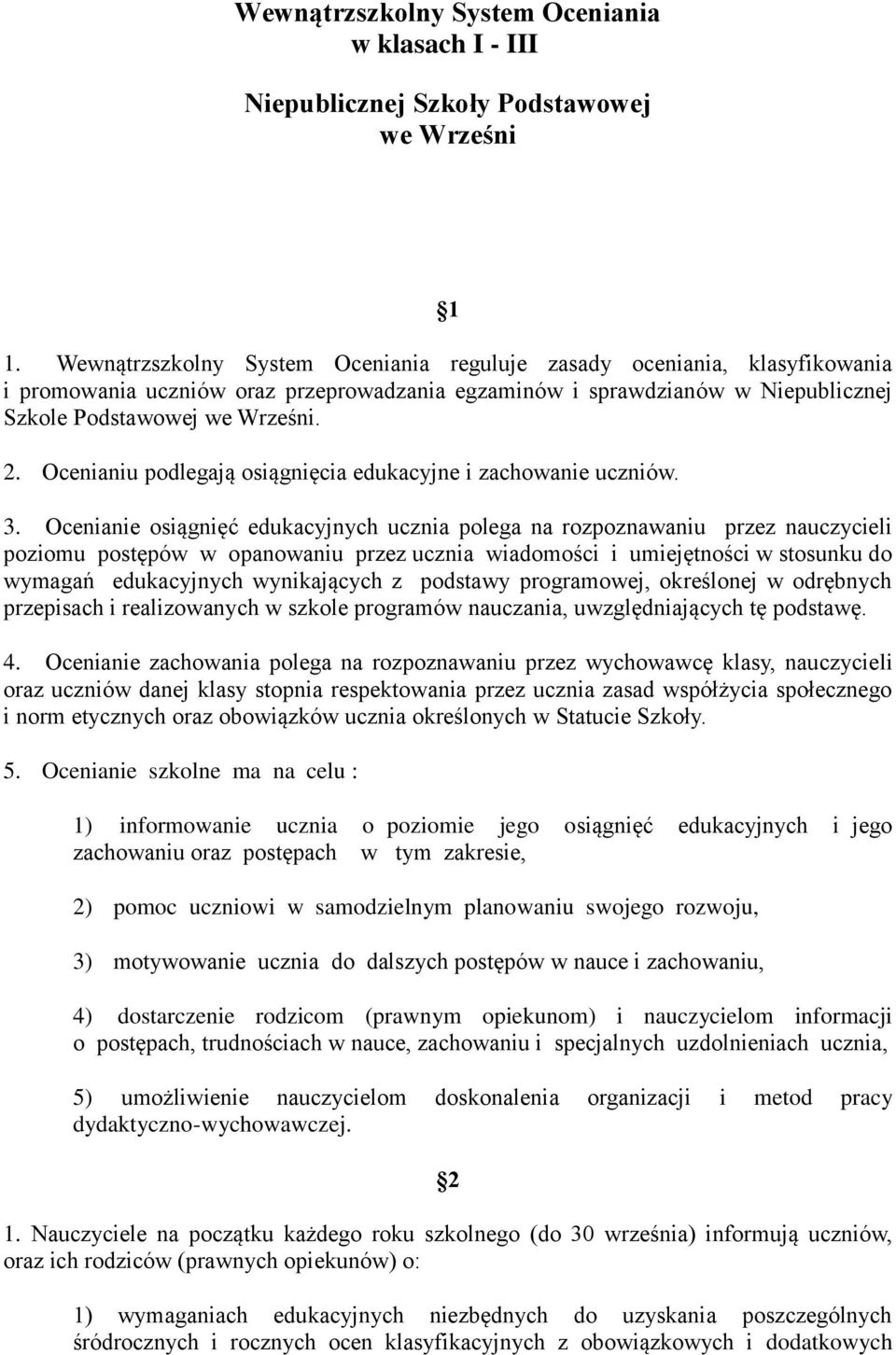 Wewnątrzszkolny System Oceniania
w klasach I - III

Niepublicznej Szkoły Podstawowej
we Wrześni

§1

1. Wewnątrzszkolny System Oceniania reguluje zasady oceniania, klasyfikowania i promowania uczniów oraz przeprowadzania egzaminów i sprawdzianów w Niepublicznej Szkole Podstawowej we Wrześni.

2. Ocenianiu podlegają osiągnięcia edukacyjne i zachowanie uczniów.

3. Ocenianie osiągnięć edukacyjnych ucznia polega na rozpoznawaniu przez nauczycieli poziomu postępów w opanowaniu przez ucznia wiadomości i umiejętności w stosunku do wymagań edukacyjnych wynikających z podstawy programowej, określonej w odrębnych przepisach i realizowanych w szkole programów nauczania, uwzględniających tę podstawę.

4. Ocenianie zachowania polega na rozpoznawaniu przez wychowawcę klasy, nauczycieli oraz uczniów danej klasy stopnia respektowania przez ucznia zasad współżycia społecznego i norm etycznych oraz obowiązków ucznia określonych w Statucie Szkoły.

5. Ocenianie szkolne ma na celu :

1) informowanie ucznia o poziomie jego osiągnięć edukacyjnych i jego zachowaniu oraz postępach w tym zakresie,

2) pomoc uczniowi w samodzielnym planowaniu swojego rozwoju,

3) motywowanie ucznia do dalszych postępów w nauce i zachowaniu,

4) dostarczenie rodzicom (prawnym opiekunom) i nauczycielom informacji o postępach, trudnościach w nauce, zachowaniu i specjalnych uzdolnieniach ucznia,

5) umożliwienie nauczycielom doskonalenia organizacji i metod pracy dydaktyczno-wychowawczej.

§2

1. Nauczyciele na początku każdego roku szkolnego (do 30 września) informują uczniów, oraz ich rodziców (prawnych opiekunów) o:

1) wymaganiach edukacyjnych niezbędnych do uzyskania poszczególnych śródrocznych i rocznych ocen klasyfikacyjnych z obowiązkowych i dodatkowych